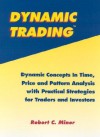 DYNAMIC TRADING™

Dynamic Concepts in Time, Price and Pattern Analysis with Practical Strategies for Traders and Investors

Robert C. Miner